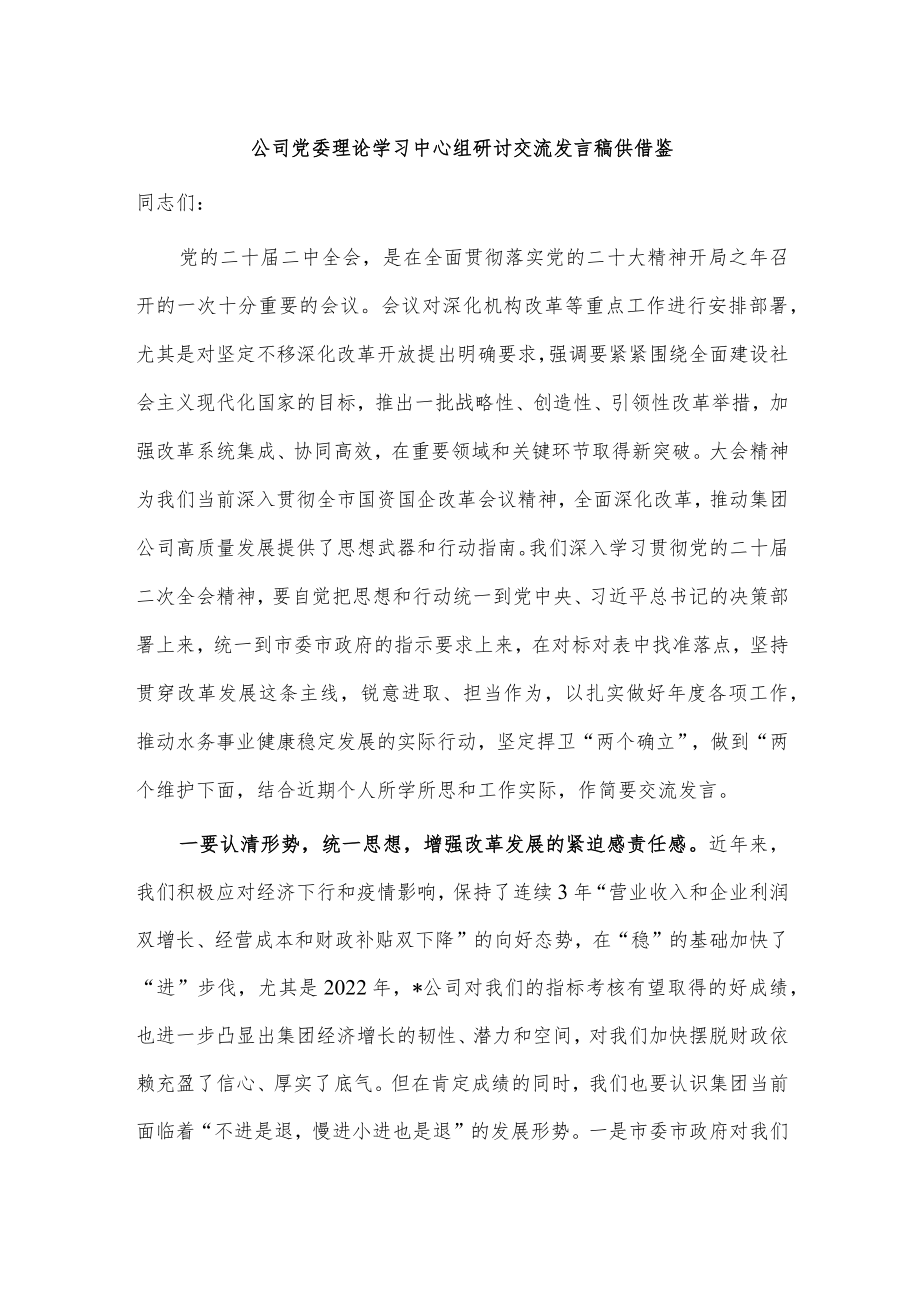 公司党委理论学习中心组研讨交流发言稿供借鉴

同志们：

党的二十届二中全会，是在全面贯彻落实党的二十大精神开局之年召开的一次十分重要的会议。会议对深化机构改革等重点工作进行安排部署，尤其是对坚定不移深化改革开放提出明确要求，强调要紧紧围绕全面建设社会主义现代化国家的目标，推出一批战略性、创造性、引领性改革举措，加强改革系统集成、协同高效，在重要领域和关键环节取得新突破。大会精神为我们当前深入贯彻全市国资国企改革会议精神，全面深化改革，推动集团公司高质量发展提供了思想武器和行动指南。我们深入学习贯彻党的二十届二次全会精神，要自觉把思想和行动统一到党中央、习近平总书记的决策部署上来，统一到市委市政府的指示要求上来，在对标对表中找准落点，坚持贯穿改革发展这条主线，锐意进取、担当作为，以扎实做好年度各项工作，推动水务事业健康稳定发展的实际行动，坚定捍卫“两个确立”，做到“两个维护下面，结合近期个人所学所思和工作实际，作简要交流发言。

一要认清形势，统一思想，增强改革发展的紧迫感责任感。近年来，我们积极应对经济下行和疫情影响，保持了连续3年“营业收入和企业利润双增长、经营成本和财政补贴双下降”的向好态势，在“稳”的基础加快了“进”步伐，尤其是2022年，*公司对我们的指标考核有望取得的好成绩，也进一步凸显出集团经济增长的韧性、潜力和空间，对我们加快摆脱财政依赖充盈了信心、厚实了底气。但在肯定成绩的同时，我们也要认识集团当前面临着“不进是退，慢进小进也是退”的发展形势。一是市委市政府对我们